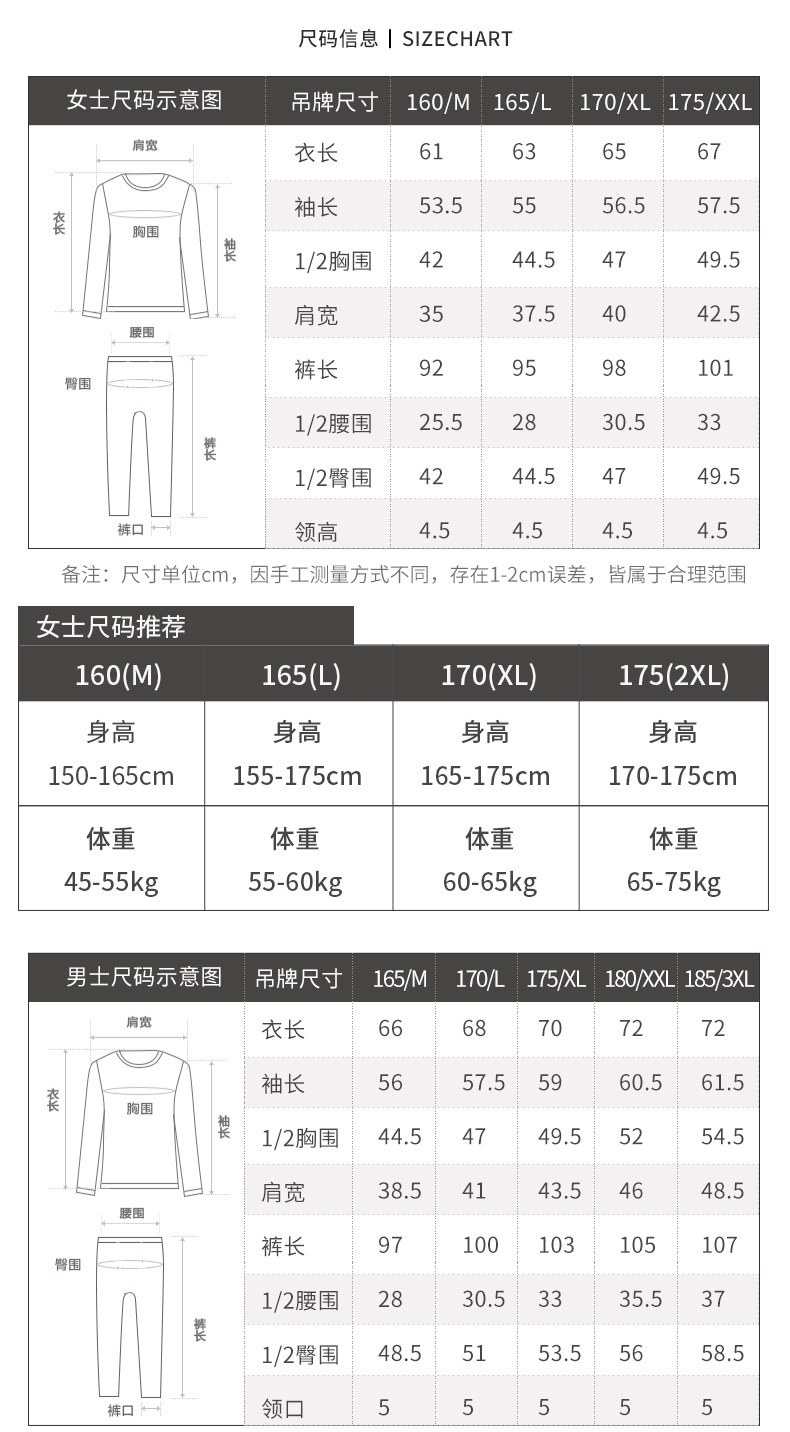 尺码信息 | SIZECHART

女士尺码示意图

肩宽
衣长
胸围
袖长
腰围
臀围
裤长
裤口

| 吊牌尺寸 | 160/M | 165/L | 170/XL | 175/XXL |
|---|---|---|---|---|
| 衣长 | 61 | 63 | 65 | 67 |
| 袖长 | 53.5 | 55 | 56.5 | 57.5 |
| 1/2胸围 | 42 | 44.5 | 47 | 49.5 |
| 肩宽 | 35 | 37.5 | 40 | 42.5 |
| 裤长 | 92 | 95 | 98 | 101 |
| 1/2腰围 | 25.5 | 28 | 30.5 | 33 |
| 1/2臀围 | 42 | 44.5 | 47 | 49.5 |
| 领高 | 4.5 | 4.5 | 4.5 | 4.5 |

备注：尺寸单位cm，因手工测量方式不同，存在1-2cm误差，皆属于合理范围

女士尺码推荐

| 160(M) | 165(L) | 170(XL) | 175(2XL) |
|---|---|---|---|
| 身高 150-165cm | 身高 155-175cm | 身高 165-175cm | 身高 170-175cm |
| 体重 45-55kg | 体重 55-60kg | 体重 60-65kg | 体重 65-75kg |

男士尺码示意图

肩宽
衣长
胸围
袖长
腰围
臀围
裤长
裤口

| 吊牌尺寸 | 165/M | 170/L | 175/XL | 180/XXL | 185/3XL |
|---|---|---|---|---|---|
| 衣长 | 66 | 68 | 70 | 72 | 72 |
| 袖长 | 56 | 57.5 | 59 | 60.5 | 61.5 |
| 1/2胸围 | 44.5 | 47 | 49.5 | 52 | 54.5 |
| 肩宽 | 38.5 | 41 | 43.5 | 46 | 48.5 |
| 裤长 | 97 | 100 | 103 | 105 | 107 |
| 1/2腰围 | 28 | 30.5 | 33 | 35.5 | 37 |
| 1/2臀围 | 48.5 | 51 | 53.5 | 56 | 58.5 |
| 领口 | 5 | 5 | 5 | 5 | 5 |